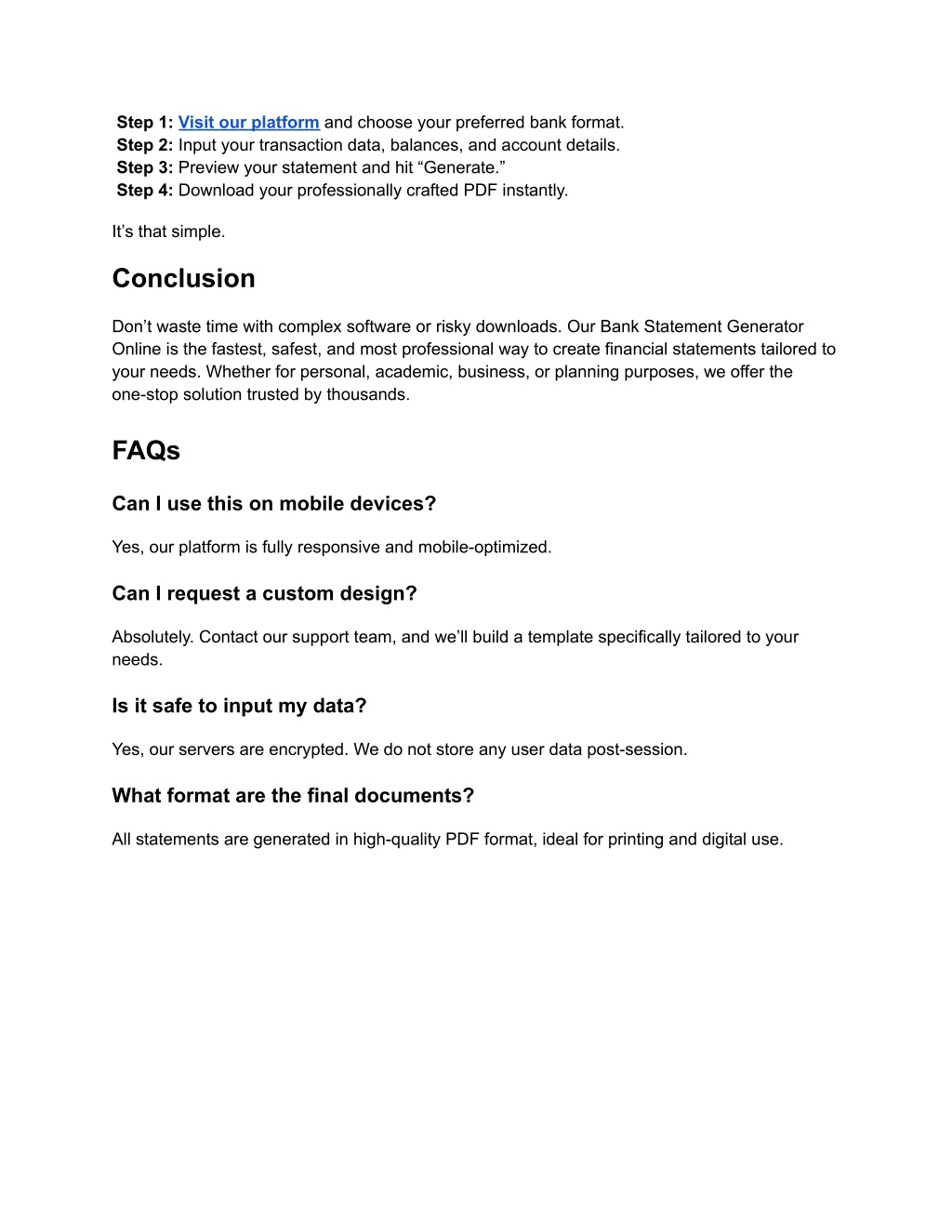 Step 1: Visit our platform and choose your preferred bank format.
Step 2: Input your transaction data, balances, and account details.
Step 3: Preview your statement and hit “Generate.”
Step 4: Download your professionally crafted PDF instantly.

It’s that simple.

Conclusion

Don’t waste time with complex software or risky downloads. Our Bank Statement Generator Online is the fastest, safest, and most professional way to create financial statements tailored to your needs. Whether for personal, academic, business, or planning purposes, we offer the one-stop solution trusted by thousands.

FAQs

Can I use this on mobile devices?

Yes, our platform is fully responsive and mobile-optimized.

Can I request a custom design?

Absolutely. Contact our support team, and we’ll build a template specifically tailored to your needs.

Is it safe to input my data?

Yes, our servers are encrypted. We do not store any user data post-session.

What format are the final documents?

All statements are generated in high-quality PDF format, ideal for printing and digital use.